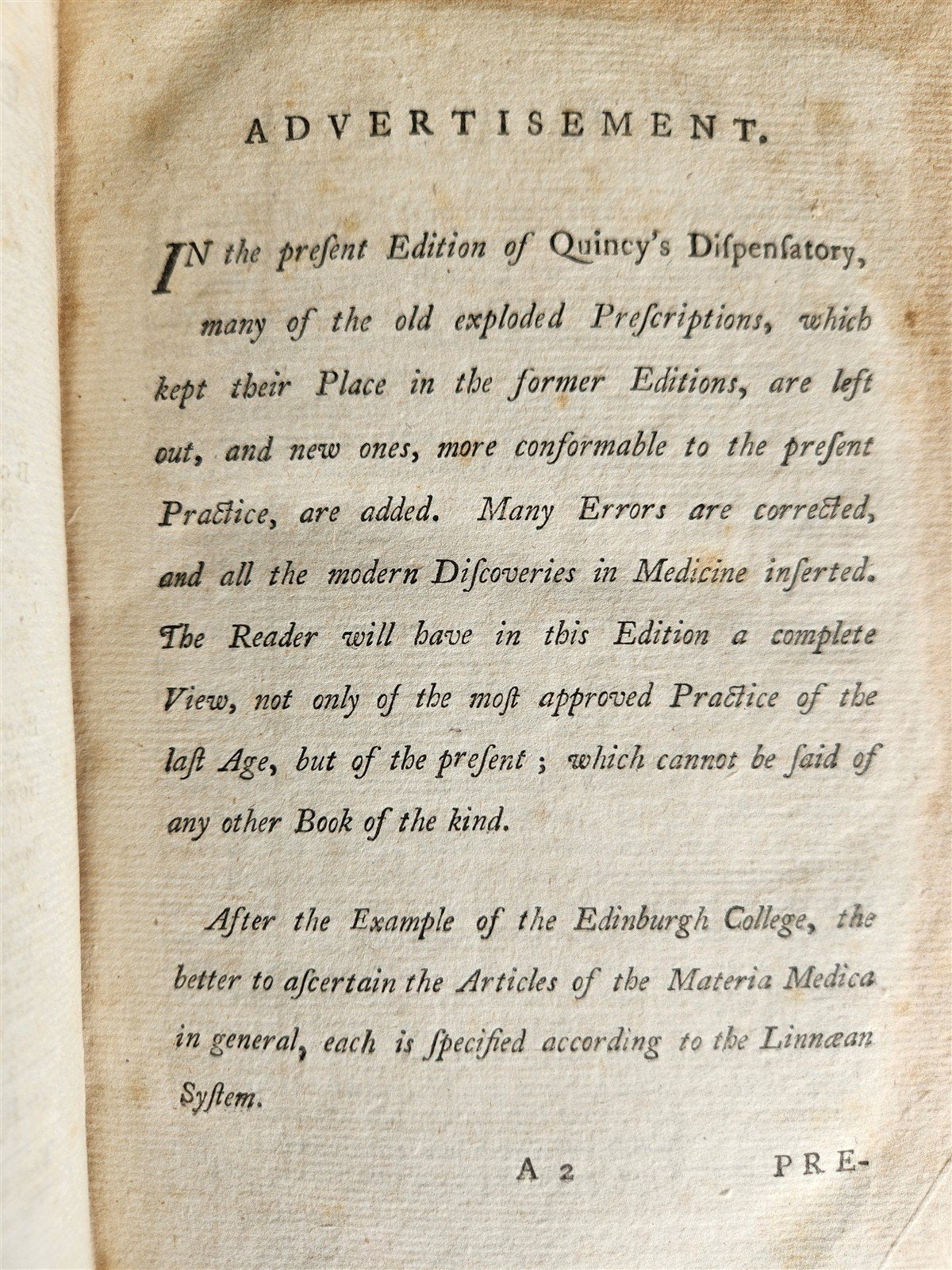 ADVERTISEMENT.

IN the preſent Edition of Quincy's Diſpenſatory, many of the old exploded Preſcriptions, which kept their Place in the former Editions, are left out, and new ones, more conformable to the preſent Practice, are added. Many Errors are corrected, and all the modern Diſcoveries in Medicine inſerted. The Reader will have in this Edition a complete View, not only of the moſt approved Practice of the laſt Age, but of the preſent; which cannot be ſaid of any other Book of the kind.

After the Example of the Edinburgh College, the better to aſcertain the Articles of the Materia Medica in general, each is ſpecified according to the Linnæan Syſtem.

A 2 PRE-